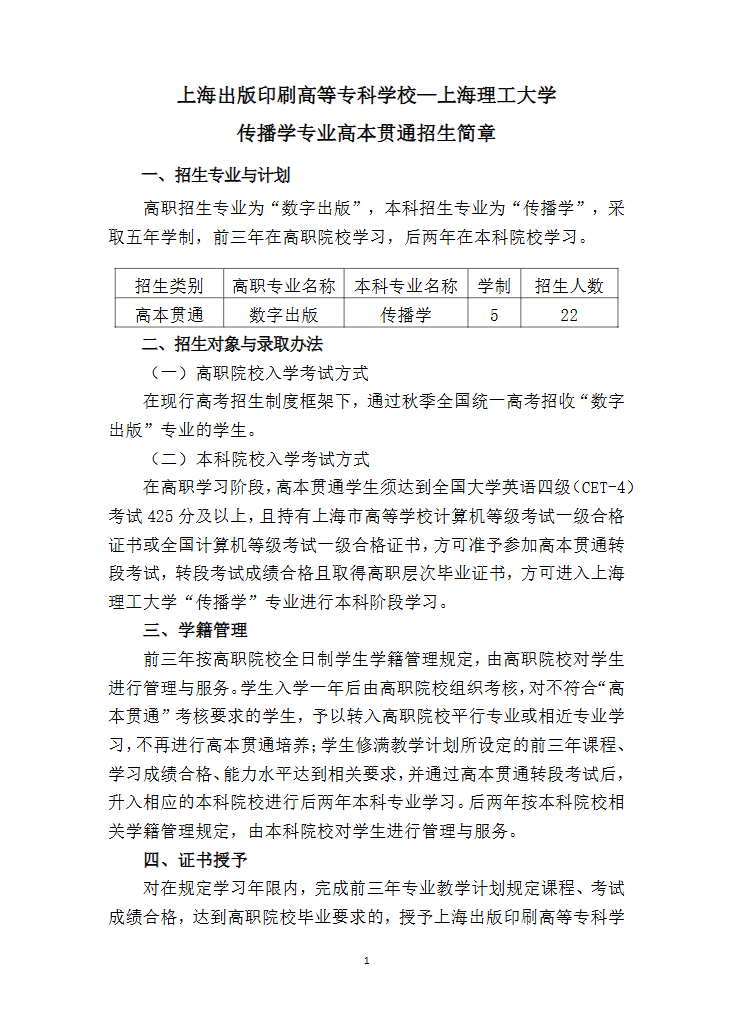 上海出版印刷高等专科学校—上海理工大学

传播学专业高本贯通招生简章

一、招生专业与计划

高职招生专业为“数字出版”，本科招生专业为“传播学”，采取五年学制，前三年在高职院校学习，后两年在本科院校学习。

| 招生类别 | 高职专业名称 | 本科专业名称 | 学制 | 招生人数 |
|---|---|---|---|---|
| 高本贯通 | 数字出版 | 传播学 | 5 | 22 |

二、招生对象与录取办法

（一）高职院校入学考试方式

在现行高考招生制度框架下，通过秋季全国统一高考招收“数字出版”专业的学生。

（二）本科院校入学考试方式

在高职学习阶段，高本贯通学生须达到全国大学英语四级（CET-4）考试 425 分及以上，且持有上海市高等学校计算机等级考试一级合格证书或全国计算机等级考试一级合格证书，方可准予参加高本贯通转段考试，转段考试成绩合格且取得高职层次毕业证书，方可进入上海理工大学“传播学”专业进行本科阶段学习。

三、学籍管理

前三年按高职院校全日制学生学籍管理规定，由高职院校对学生进行管理与服务。学生入学一年后由高职院校组织考核，对不符合“高本贯通”考核要求的学生，予以转入高职院校平行专业或相近专业学习，不再进行高本贯通培养；学生修满教学计划所设定的前三年课程、学习成绩合格、能力水平达到相关要求，并通过高本贯通转段考试后，升入相应的本科院校进行后两年本科专业学习。后两年按本科院校相关学籍管理规定，由本科院校对学生进行管理与服务。

四、证书授予

对在规定学习年限内，完成前三年专业教学计划规定课程、考试成绩合格，达到高职院校毕业要求的，授予上海出版印刷高等专科学

1